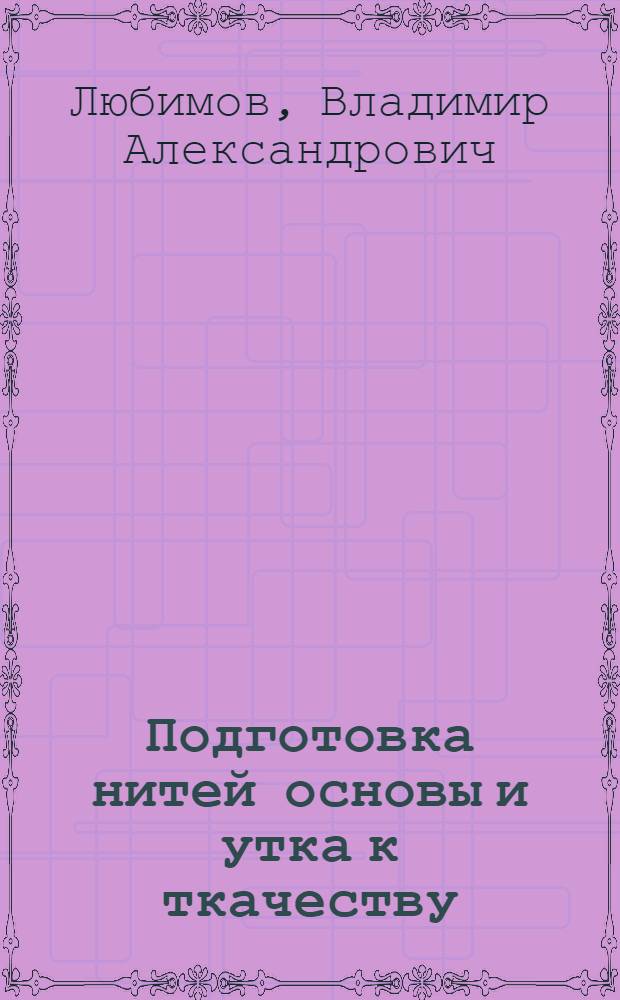 Любимов, Владимир Александрович

Подготовка нитей основы и утка к ткачеству